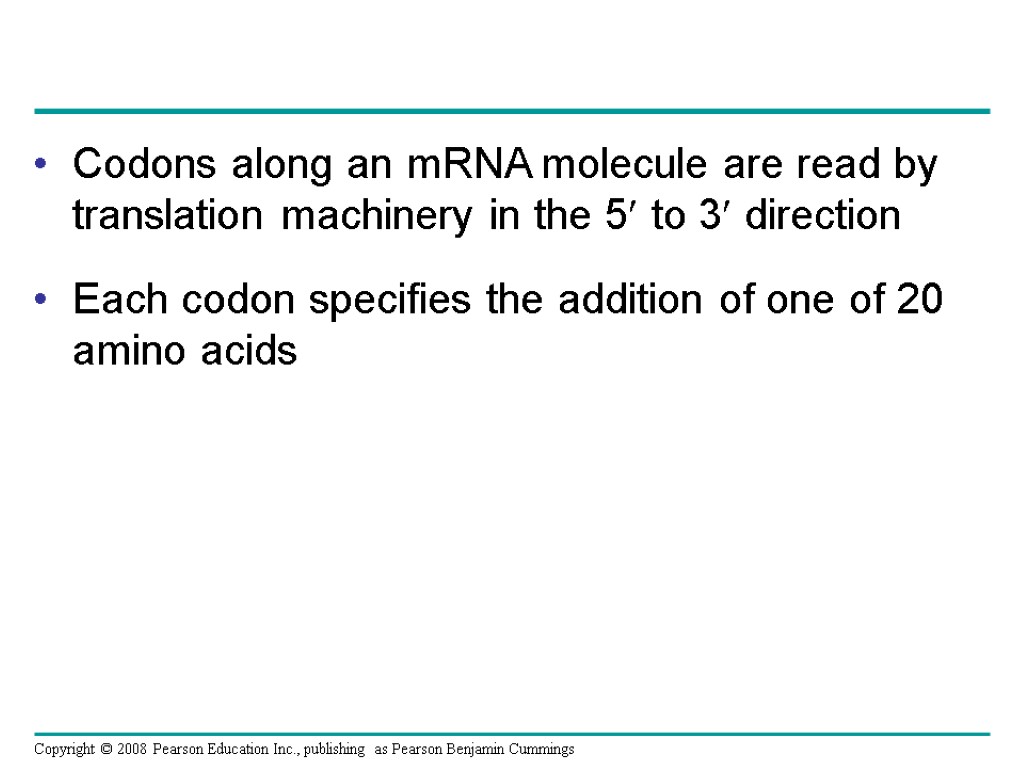 • Codons along an mRNA molecule are read by translation machinery in the 5′ to 3′ direction

• Each codon specifies the addition of one of 20 amino acids

Copyright © 2008 Pearson Education Inc., publishing as Pearson Benjamin Cummings